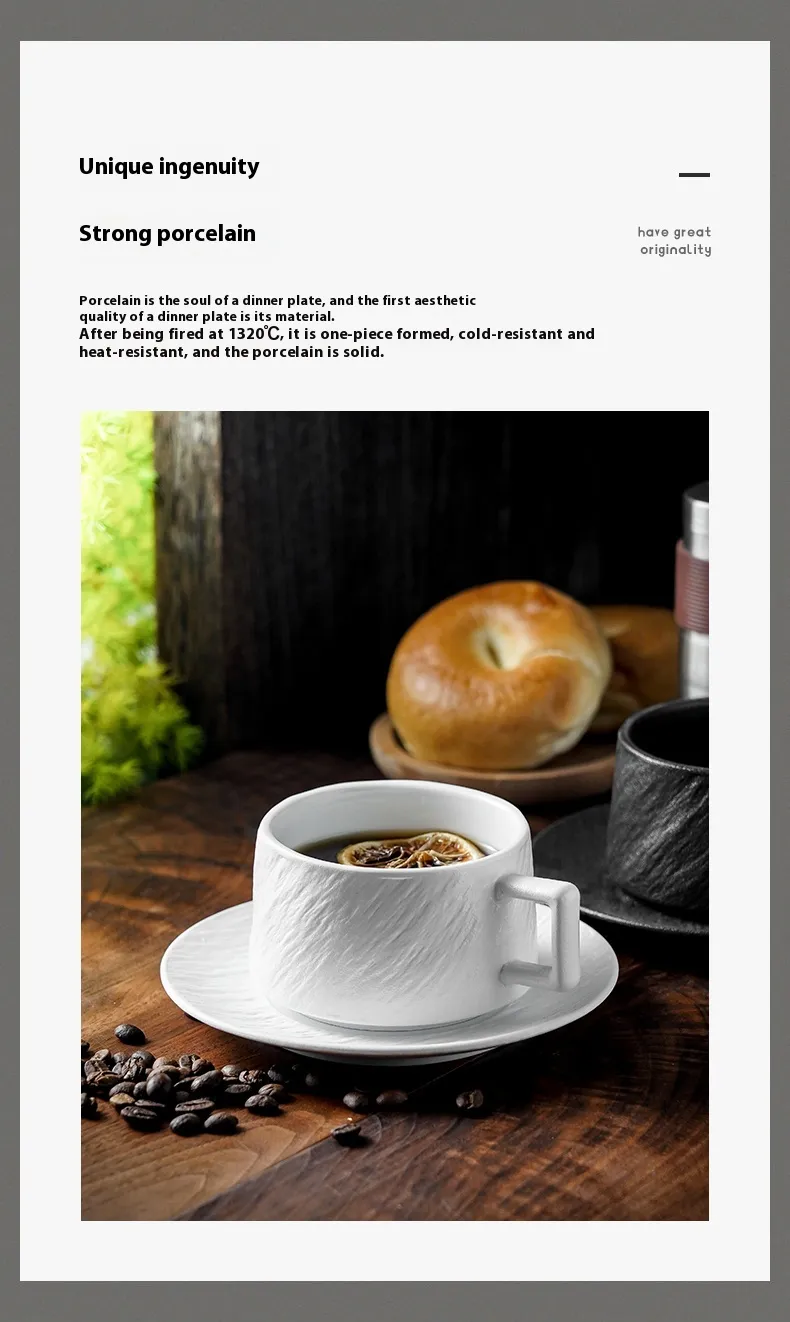 Unique ingenuity

Strong porcelain

have great
originality

Porcelain is the soul of a dinner plate, and the first aesthetic quality of a dinner plate is its material.
After being fired at 1320℃, it is one-piece formed, cold-resistant and heat-resistant, and the porcelain is solid.